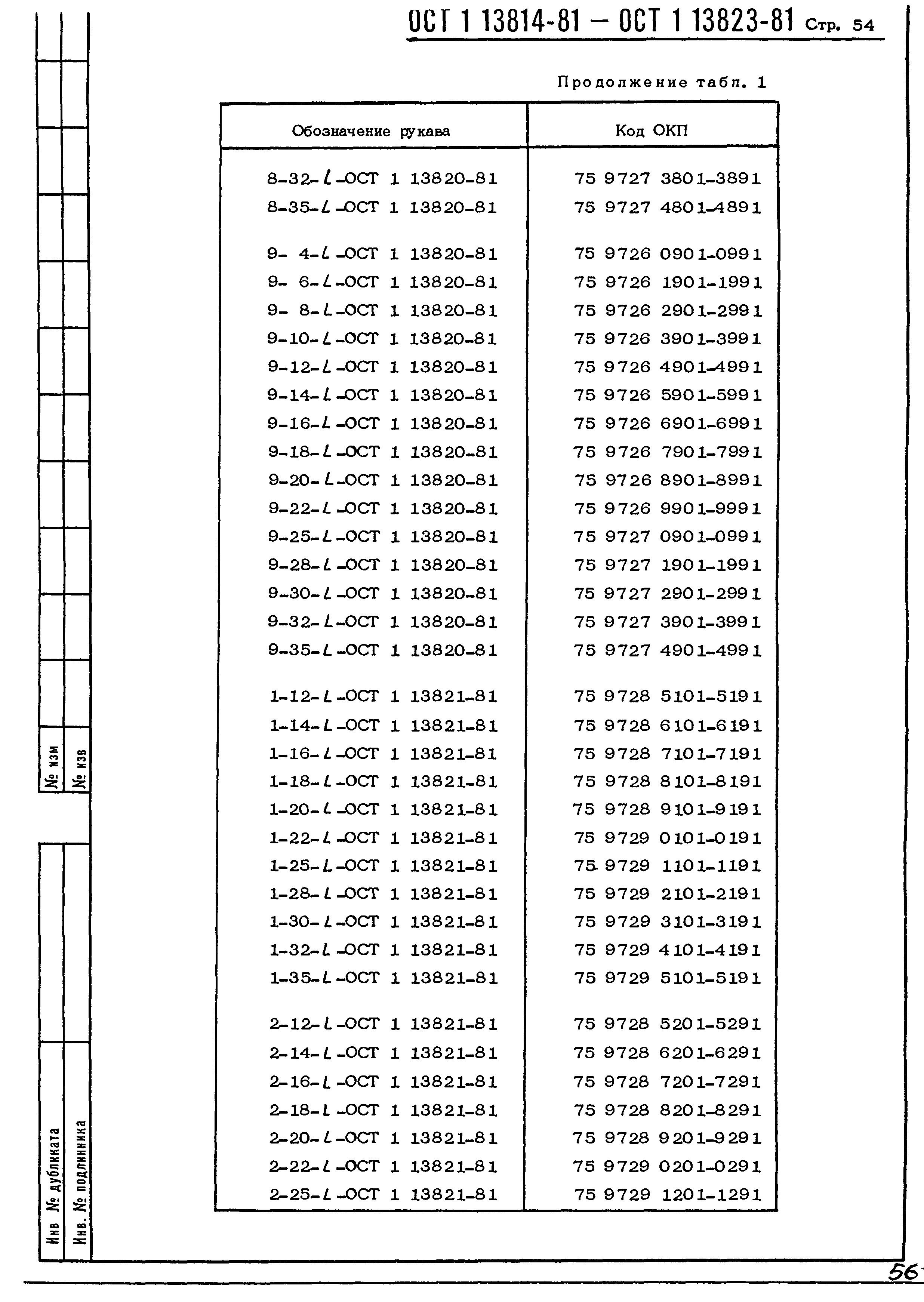 ОСТ 1 13814-81 – ОСТ 1 13823-81 Стр. 54

Продолжение табл. 1

| Обозначение рукава | Код ОКП |
|---|---|
| 8-32-$l$-ОСТ 1 13820-81 | 75 9727 3801-3891 |
| 8-35-$l$-ОСТ 1 13820-81 | 75 9727 4801-4891 |
| 9- 4-$l$-ОСТ 1 13820-81 | 75 9726 0901-0991 |
| 9- 6-$l$-ОСТ 1 13820-81 | 75 9726 1901-1991 |
| 9- 8-$l$-ОСТ 1 13820-81 | 75 9726 2901-2991 |
| 9-10-$l$-ОСТ 1 13820-81 | 75 9726 3901-3991 |
| 9-12-$l$-ОСТ 1 13820-81 | 75 9726 4901-4991 |
| 9-14-$l$-ОСТ 1 13820-81 | 75 9726 5901-5991 |
| 9-16-$l$-ОСТ 1 13820-81 | 75 9726 6901-6991 |
| 9-18-$l$-ОСТ 1 13820-81 | 75 9726 7901-7991 |
| 9-20-$l$-ОСТ 1 13820-81 | 75 9726 8901-8991 |
| 9-22-$l$-ОСТ 1 13820-81 | 75 9726 9901-9991 |
| 9-25-$l$-ОСТ 1 13820-81 | 75 9727 0901-0991 |
| 9-28-$l$-ОСТ 1 13820-81 | 75 9727 1901-1991 |
| 9-30-$l$-ОСТ 1 13820-81 | 75 9727 2901-2991 |
| 9-32-$l$-ОСТ 1 13820-81 | 75 9727 3901-3991 |
| 9-35-$l$-ОСТ 1 13820-81 | 75 9727 4901-4991 |
| 1-12-$l$-ОСТ 1 13821-81 | 75 9728 5101-5191 |
| 1-14-$l$-ОСТ 1 13821-81 | 75 9728 6101-6191 |
| 1-16-$l$-ОСТ 1 13821-81 | 75 9728 7101-7191 |
| 1-18-$l$-ОСТ 1 13821-81 | 75 9728 8101-8191 |
| 1-20-$l$-ОСТ 1 13821-81 | 75 9728 9101-9191 |
| 1-22-$l$-ОСТ 1 13821-81 | 75 9729 0101-0191 |
| 1-25-$l$-ОСТ 1 13821-81 | 75 9729 1101-1191 |
| 1-28-$l$-ОСТ 1 13821-81 | 75 9729 2101-2191 |
| 1-30-$l$-ОСТ 1 13821-81 | 75 9729 3101-3191 |
| 1-32-$l$-ОСТ 1 13821-81 | 75 9729 4101-4191 |
| 1-35-$l$-ОСТ 1 13821-81 | 75 9729 5101-5191 |
| 2-12-$l$-ОСТ 1 13821-81 | 75 9728 5201-5291 |
| 2-14-$l$-ОСТ 1 13821-81 | 75 9728 6201-6291 |
| 2-16-$l$-ОСТ 1 13821-81 | 75 9728 7201-7291 |
| 2-18-$l$-ОСТ 1 13821-81 | 75 9728 8201-8291 |
| 2-20-$l$-ОСТ 1 13821-81 | 75 9728 9201-9291 |
| 2-22-$l$-ОСТ 1 13821-81 | 75 9729 0201-0291 |
| 2-25-$l$-ОСТ 1 13821-81 | 75 9729 1201-1291 |

№ изм
№ изв
Инв № дубликата
Инв. № подлинника

56